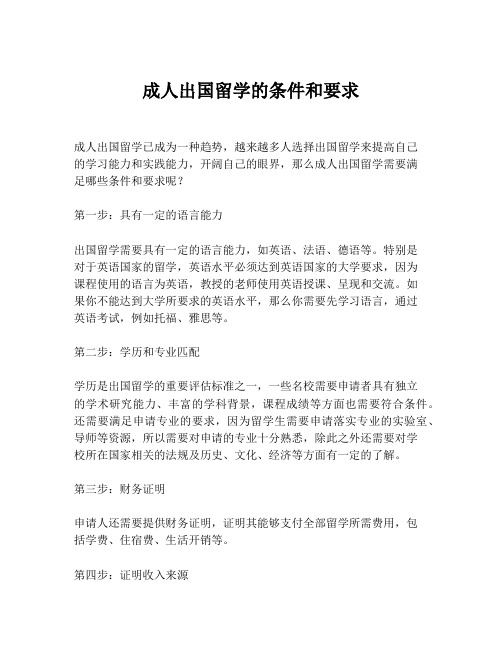 成人出国留学的条件和要求

成人出国留学已成为一种趋势，越来越多人选择出国留学来提高自己的学习能力和实践能力，开阔自己的眼界，那么成人出国留学需要满足哪些条件和要求呢？

第一步：具有一定的语言能力

出国留学需要具有一定的语言能力，如英语、法语、德语等。特别是对于英语国家的留学，英语水平必须达到英语国家的大学要求，因为课程使用的语言为英语，教授的老师使用英语授课、呈现和交流。如果你不能达到大学所要求的英语水平，那么你需要先学习语言，通过英语考试，例如托福、雅思等。

第二步：学历和专业匹配

学历是出国留学的重要评估标准之一，一些名校需要申请者具有独立的学术研究能力、丰富的学科背景，课程成绩等方面也需要符合条件。还需要满足申请专业的要求，因为留学生需要申请落实专业的实验室、导师等资源，所以需要对申请的专业十分熟悉，除此之外还需要对学校所在国家相关的法规及历史、文化、经济等方面有一定的了解。

第三步：财务证明

申请人还需要提供财务证明，证明其能够支付全部留学所需费用，包括学费、住宿费、生活开销等。

第四步：证明收入来源